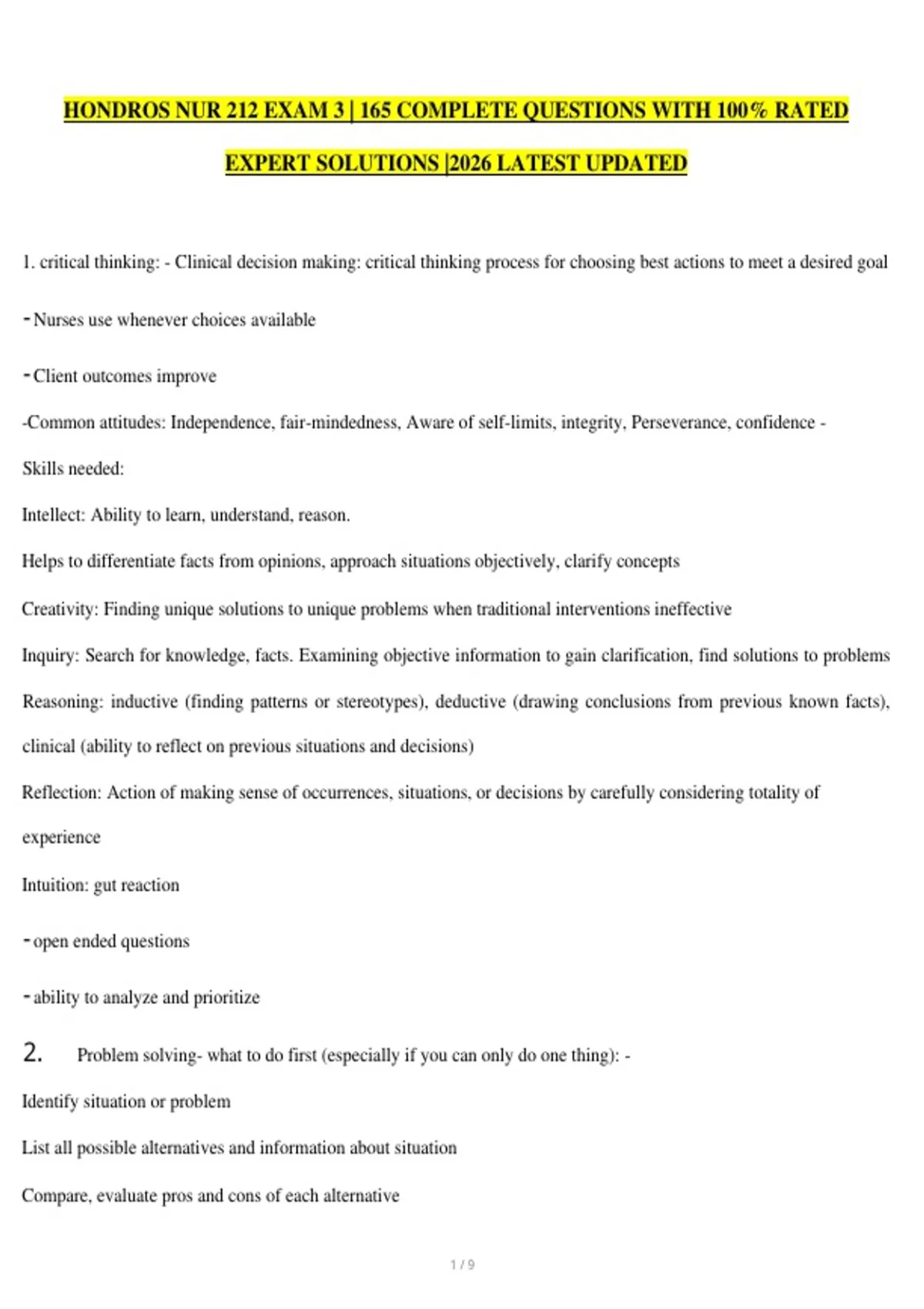 HONDROS NUR 212 EXAM 3 | 165 COMPLETE QUESTIONS WITH 100% RATED EXPERT SOLUTIONS |2026 LATEST UPDATED

1. critical thinking: - Clinical decision making: critical thinking process for choosing best actions to meet a desired goal

- Nurses use whenever choices available

- Client outcomes improve

-Common attitudes: Independence, fair-mindedness, Aware of self-limits, integrity, Perseverance, confidence -

Skills needed:

Intellect: Ability to learn, understand, reason.

Helps to differentiate facts from opinions, approach situations objectively, clarify concepts

Creativity: Finding unique solutions to unique problems when traditional interventions ineffective

Inquiry: Search for knowledge, facts. Examining objective information to gain clarification, find solutions to problems

Reasoning: inductive (finding patterns or stereotypes), deductive (drawing conclusions from previous known facts), clinical (ability to reflect on previous situations and decisions)

Reflection: Action of making sense of occurrences, situations, or decisions by carefully considering totality of experience

Intuition: gut reaction

- open ended questions

- ability to analyze and prioritize

2. Problem solving- what to do first (especially if you can only do one thing): -

Identify situation or problem

List all possible alternatives and information about situation

Compare, evaluate pros and cons of each alternative

1 / 9